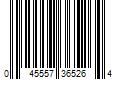 0 45557 36526 4